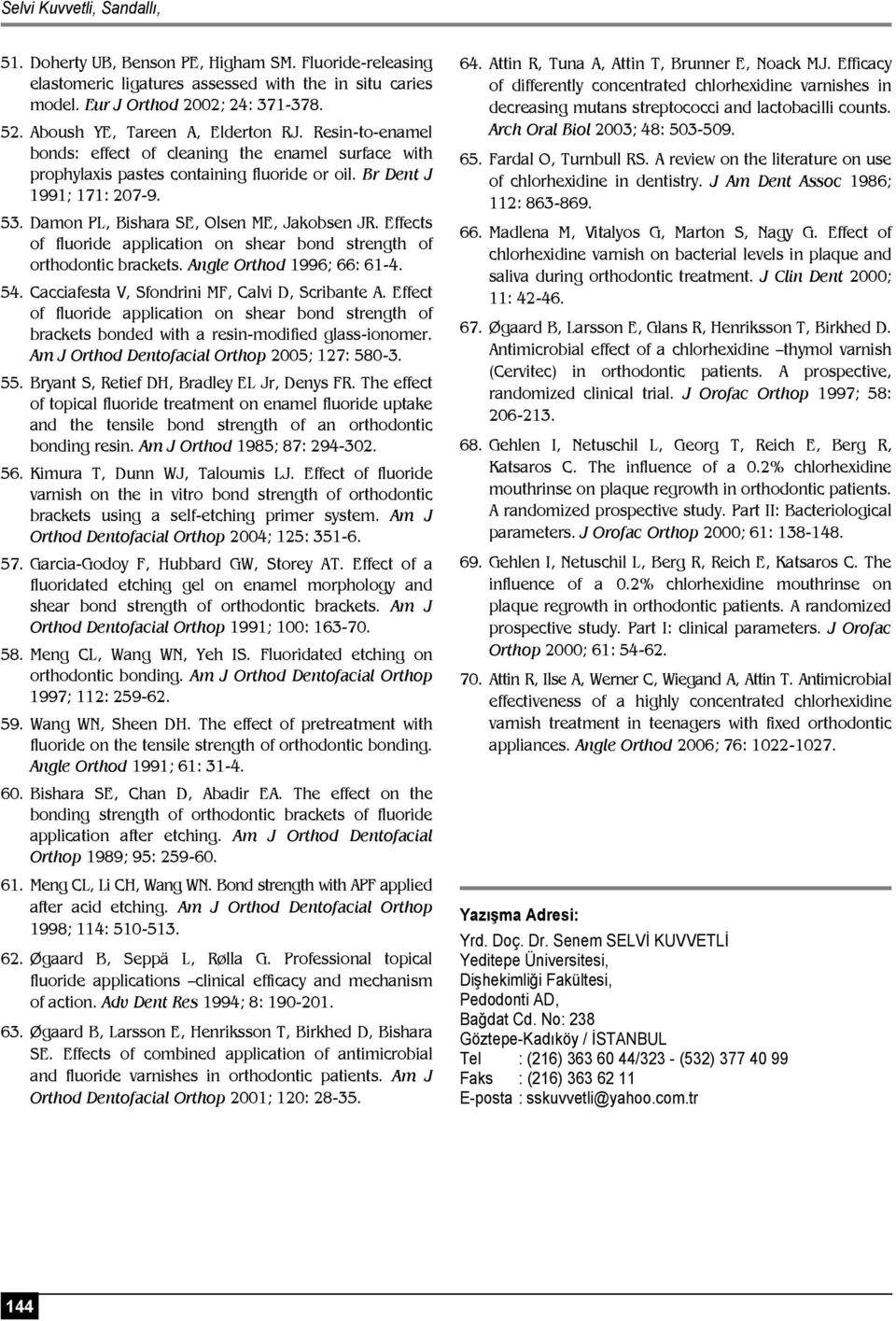 Selvi Kuvvetli, Sandallı,

51. Doherty UB, Benson PE, Higham SM. Fluoride-releasing elastomeric ligatures assessed with the in situ caries model. Eur J Orthod 2002; 24: 371-378.

52. Aboush YE, Tareen A, Elderton RJ. Resin-to-enamel bonds: effect of cleaning the enamel surface with prophylaxis pastes containing fluoride or oil. Br Dent J 1991; 171: 207-9.

53. Damon PL, Bishara SE, Olsen ME, Jakobsen JR. Effects of fluoride application on shear bond strength of orthodontic brackets. Angle Orthod 1996; 66: 61-4.

54. Cacciafesta V, Sfondrini MF, Calvi D, Scribante A. Effect of fluoride application on shear bond strength of brackets bonded with a resin-modified glass-ionomer. Am J Orthod Dentofacial Orthop 2005; 127: 580-3.

55. Bryant S, Retief DH, Bradley EL Jr, Denys FR. The effect of topical fluoride treatment on enamel fluoride uptake and the tensile bond strength of an orthodontic bonding resin. Am J Orthod 1985; 87: 294-302.

56. Kimura T, Dunn WJ, Taloumis LJ. Effect of fluoride varnish on the in vitro bond strength of orthodontic brackets using a self-etching primer system. Am J Orthod Dentofacial Orthop 2004; 125: 351-6.

57. Garcia-Godoy F, Hubbard GW, Storey AT. Effect of a fluoridated etching gel on enamel morphology and shear bond strength of orthodontic brackets. Am J Orthod Dentofacial Orthop 1991; 100: 163-70.

58. Meng CL, Wang WN, Yeh IS. Fluoridated etching on orthodontic bonding. Am J Orthod Dentofacial Orthop 1997; 112: 259-62.

59. Wang WN, Sheen DH. The effect of pretreatment with fluoride on the tensile strength of orthodontic bonding. Angle Orthod 1991; 61: 31-4.

60. Bishara SE, Chan D, Abadir EA. The effect on the bonding strength of orthodontic brackets of fluoride application after etching. Am J Orthod Dentofacial Orthop 1989; 95: 259-60.

61. Meng CL, Li CH, Wang WN. Bond strength with APF applied after acid etching. Am J Orthod Dentofacial Orthop 1998; 114: 510-513.

62. Øgaard B, Seppä L, Rølla G. Professional topical fluoride applications –clinical efficacy and mechanism of action. Adv Dent Res 1994; 8: 190-201.

63. Øgaard B, Larsson E, Henriksson T, Birkhed D, Bishara SE. Effects of combined application of antimicrobial and fluoride varnishes in orthodontic patients. Am J Orthod Dentofacial Orthop 2001; 120: 28-35.

64. Attin R, Tuna A, Attin T, Brunner E, Noack MJ. Efficacy of differently concentrated chlorhexidine varnishes in decreasing mutans streptococci and lactobacilli counts. Arch Oral Biol 2003; 48: 503-509.

65. Fardal O, Turnbull RS. A review on the literature on use of chlorhexidine in dentistry. J Am Dent Assoc 1986; 112: 863-869.

66. Madlena M, Vitalyos G, Marton S, Nagy G. Effect of chlorhexidine varnish on bacterial levels in plaque and saliva during orthodontic treatment. J Clin Dent 2000; 11: 42-46.

67. Øgaard B, Larsson E, Glans R, Henriksson T, Birkhed D. Antimicrobial effect of a chlorhexidine –thymol varnish (Cervitec) in orthodontic patients. A prospective, randomized clinical trial. J Orofac Orthop 1997; 58: 206-213.

68. Gehlen I, Netuschil L, Georg T, Reich E, Berg R, Katsaros C. The influence of a 0.2% chlorhexidine mouthrinse on plaque regrowth in orthodontic patients. A randomized prospective study. Part II: Bacteriological parameters. J Orofac Orthop 2000; 61: 138-148.

69. Gehlen I, Netuschil L, Berg R, Reich E, Katsaros C. The influence of a 0.2% chlorhexidine mouthrinse on plaque regrowth in orthodontic patients. A randomized prospective study. Part I: clinical parameters. J Orofac Orthop 2000; 61: 54-62.

70. Attin R, Ilse A, Werner C, Wiegand A, Attin T. Antimicrobial effectiveness of a highly concentrated chlorhexidine varnish treatment in teenagers with fixed orthodontic appliances. Angle Orthod 2006; 76: 1022-1027.

Yazışma Adresi:
Yrd. Doç. Dr. Senem SELVİ KUVVETLİ
Yeditepe Üniversitesi,
Dişhekimliği Fakültesi,
Pedodonti AD,
Bağdat Cd. No: 238
Göztepe-Kadıköy / İSTANBUL
Tel : (216) 363 60 44/323 - (532) 377 40 99
Faks : (216) 363 62 11
E-posta : sskuvvetli@yahoo.com.tr

144